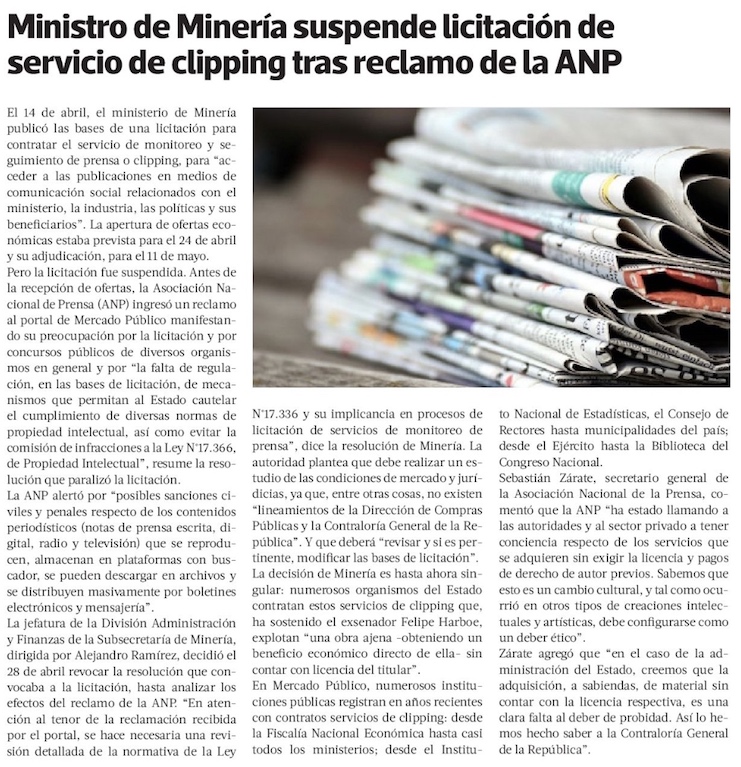 Ministro de Minería suspende licitación de servicio de clipping tras reclamo de la ANP

El 14 de abril, el ministerio de Minería publicó las bases de una licitación para contratar el servicio de monitoreo y seguimiento de prensa o clipping, para "acceder a las publicaciones en medios de comunicación social relacionados con el ministerio, la industria, las políticas y sus beneficiarios". La apertura de ofertas económicas estaba prevista para el 24 de abril y su adjudicación, para el 11 de mayo.
Pero la licitación fue suspendida. Antes de la recepción de ofertas, la Asociación Nacional de Prensa (ANP) ingresó un reclamo al portal de Mercado Público manifestando su preocupación por la licitación y por concursos públicos de diversos organismos en general y por "la falta de regulación, en las bases de licitación, de mecanismos que permitan al Estado cautelar el cumplimiento de diversas normas de propiedad intelectual, así como evitar la comisión de infracciones a la Ley N°17.366, de Propiedad Intelectual", resume la resolución que paralizó la licitación.
La ANP alertó por "posibles sanciones civiles y penales respecto de los contenidos periodísticos (notas de prensa escrita, digital, radio y televisión) que se reproducen, almacenan en plataformas con buscador, se pueden descargar en archivos y se distribuyen masivamente por boletines electrónicos y mensajería".
La jefatura de la División Administración y Finanzas de la Subsecretaría de Minería, dirigida por Alejandro Ramírez, decidió el 28 de abril revocar la resolución que convocaba a la licitación, hasta analizar los efectos del reclamo de la ANP. "En atención al tenor de la reclamación recibida por el portal, se hace necesaria una revisión detallada de la normativa de la Ley N°17.336 y su implicancia en procesos de licitación de servicios de monitoreo de prensa", dice la resolución de Minería. La autoridad plantea que debe realizar un estudio de las condiciones de mercado y jurídicas, ya que, entre otras cosas, no existen "lineamientos de la Dirección de Compras Públicas y la Contraloría General de la República". Y que deberá "revisar y si es pertinente, modificar las bases de licitación".
La decisión de Minería es hasta ahora singular: numerosos organismos del Estado contratan estos servicios de clipping que, ha sostenido el exsenador Felipe Harboe, explotan "una obra ajena -obteniendo un beneficio económico directo de ella- sin contar con licencia del titular".
En Mercado Público, numerosos instituciones públicas registran en años recientes con contratos servicios de clipping: desde la Fiscalía Nacional Económica hasta casi todos los ministerios; desde el Instituto Nacional de Estadísticas, el Consejo de Rectores hasta municipalidades del país; desde el Ejército hasta la Biblioteca del Congreso Nacional.
Sebastián Zárate, secretario general de la Asociación Nacional de la Prensa, comentó que la ANP "ha estado llamando a las autoridades y al sector privado a tener conciencia respecto de los servicios que se adquieren sin exigir la licencia y pagos de derecho de autor previos. Sabemos que esto es un cambio cultural, y tal como ocurrió en otros tipos de creaciones intelectuales y artísticas, debe configurarse como un deber ético".
Zárate agregó que "en el caso de la administración del Estado, creemos que la adquisición, a sabiendas, de material sin contar con la licencia respectiva, es una clara falta al deber de probidad. Así lo hemos hecho saber a la Contraloría General de la República".